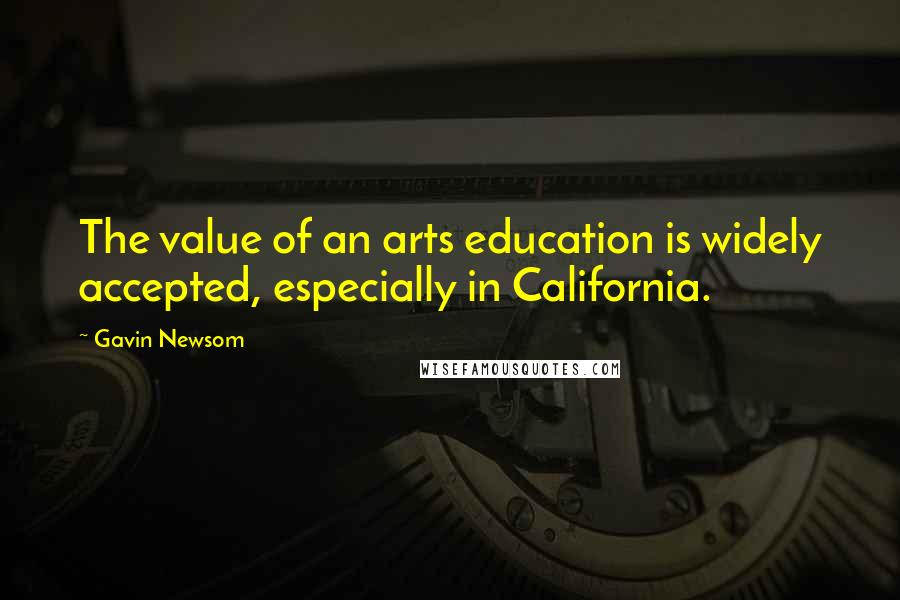 The value of an arts education is widely accepted, especially in California.

~ Gavin Newsom

WISEFAMOUSQUOTES.COM